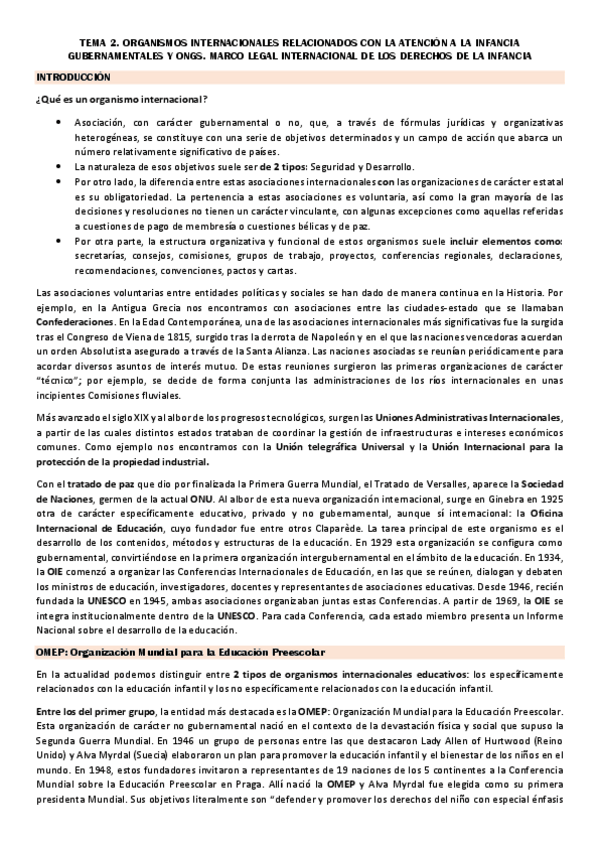 TEMA 2. ORGANISMOS INTERNACIONALES RELACIONADOS CON LA ATENCIÓN A LA INFANCIA GUBERNAMENTALES Y ONGS. MARCO LEGAL INTERNACIONAL DE LOS DERECHOS DE LA INFANCIA

INTRODUCCIÓN

¿Qué es un organismo internacional?

• Asociación, con carácter gubernamental o no, que, a través de fórmulas jurídicas y organizativas heterogéneas, se constituye con una serie de objetivos determinados y un campo de acción que abarca un número relativamente significativo de países.
• La naturaleza de esos objetivos suele ser de 2 tipos: Seguridad y Desarrollo.
• Por otro lado, la diferencia entre estas asociaciones internacionales con las organizaciones de carácter estatal es su obligatoriedad. La pertenencia a estas asociaciones es voluntaria, así como la gran mayoría de las decisiones y resoluciones no tienen un carácter vinculante, con algunas excepciones como aquellas referidas a cuestiones de pago de membresía o cuestiones bélicas y de paz.
• Por otra parte, la estructura organizativa y funcional de estos organismos suele incluir elementos como: secretarías, consejos, comisiones, grupos de trabajo, proyectos, conferencias regionales, declaraciones, recomendaciones, convenciones, pactos y cartas.

Las asociaciones voluntarias entre entidades políticas y sociales se han dado de manera continua en la Historia. Por ejemplo, en la Antigua Grecia nos encontramos con asociaciones entre las ciudades-estado que se llamaban Confederaciones. En la Edad Contemporánea, una de las asociaciones internacionales más significativas fue la surgida tras el Congreso de Viena de 1815, surgido tras la derrota de Napoleón y en el que las naciones vencedoras acuerdan un orden Absolutista asegurado a través de la Santa Alianza. Las naciones asociadas se reunían periódicamente para acordar diversos asuntos de interés mutuo. De estas reuniones surgieron las primeras organizaciones de carácter "técnico"; por ejemplo, se decide de forma conjunta las administraciones de los ríos internacionales en unas incipientes Comisiones fluviales.

Más avanzado el siglo XIX y al albor de los progresos tecnológicos, surgen las Uniones Administrativas Internacionales, a partir de las cuales distintos estados trataban de coordinar la gestión de infraestructuras e intereses económicos comunes. Como ejemplo nos encontramos con la Unión telegráfica Universal y la Unión Internacional para la protección de la propiedad industrial.

Con el tratado de paz que dio por finalizada la Primera Guerra Mundial, el Tratado de Versalles, aparece la Sociedad de Naciones, germen de la actual ONU. Al albor de esta nueva organización internacional, surge en Ginebra en 1925 otra de carácter específicamente educativo, privado y no gubernamental, aunque sí internacional: la Oficina Internacional de Educación, cuyo fundador fue entre otros Claparède. La tarea principal de este organismo es el desarrollo de los contenidos, métodos y estructuras de la educación. En 1929 esta organización se configura como gubernamental, convirtiéndose en la primera organización intergubernamental en el ámbito de la educación. En 1934, la OIE comenzó a organizar las Conferencias Internacionales de Educación, en las que se reúnen, dialogan y debaten los ministros de educación, investigadores, docentes y representantes de asociaciones educativas. Desde 1946, recién fundada la UNESCO en 1945, ambas asociaciones organizaban juntas estas Conferencias. A partir de 1969, la OIE se integra institucionalmente dentro de la UNESCO. Para cada Conferencia, cada estado miembro presenta un Informe Nacional sobre el desarrollo de la educación.

OMEP: Organización Mundial para la Educación Preescolar

En la actualidad podemos distinguir entre 2 tipos de organismos internacionales educativos: los específicamente relacionados con la educación infantil y los no específicamente relacionados con la educación infantil.

Entre los del primer grupo, la entidad más destacada es la OMEP: Organización Mundial para la Educación Preescolar. Esta organización de carácter no gubernamental nació en el contexto de la devastación física y social que supuso la Segunda Guerra Mundial. En 1946 un grupo de personas entre las que destacaron Lady Allen of Hurtwood (Reino Unido) y Alva Myrdal (Suecia) elaboraron un plan para promover la educación infantil y el bienestar de los niños en el mundo. En 1948, estos fundadores invitaron a representantes de 19 naciones de los 5 continentes a la Conferencia Mundial sobre la Educación Preescolar en Praga. Allí nació la OMEP y Alva Myrdal fue elegida como su primera presidenta Mundial. Sus objetivos literalmente son "defender y promover los derechos del niño con especial énfasis